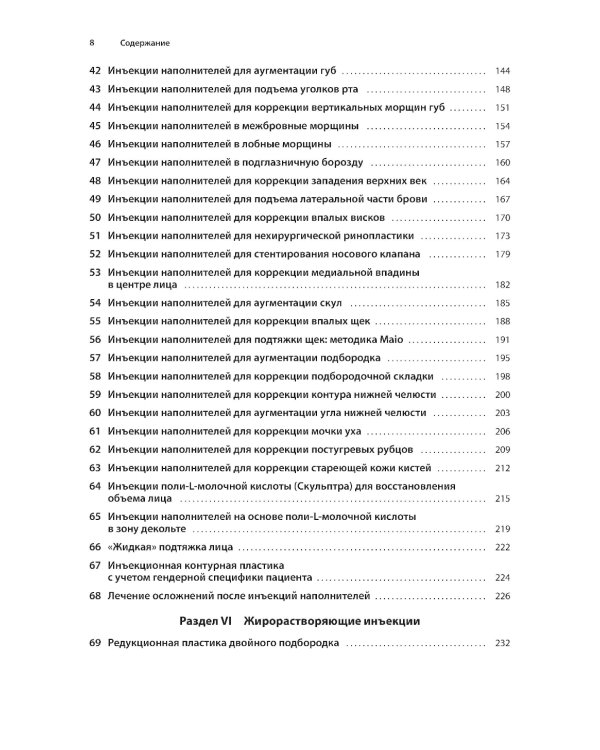 8 Содержание

42 Инъекции наполнителей для аугментации губ 144

43 Инъекции наполнителей для подъема уголков рта 148

44 Инъекции наполнителей для коррекции вертикальных морщин губ 151

45 Инъекции наполнителей в межбровные морщины 154

46 Инъекции наполнителей в лобные морщины 157

47 Инъекции наполнителей в подглазничную борозду 160

48 Инъекции наполнителей для коррекции западения верхних век 164

49 Инъекции наполнителей для подъема латеральной части брови 167

50 Инъекции наполнителей для коррекции впалых висков 170

51 Инъекции наполнителей для нехирургической ринопластики 173

52 Инъекции наполнителей для стентирования носового клапана 179

53 Инъекции наполнителей для коррекции медиальной впадины в центре лица 182

54 Инъекции наполнителей для аугментации скул 185

55 Инъекции наполнителей для коррекции впалых щек 188

56 Инъекции наполнителей для подтяжки щек: методика Maio 191

57 Инъекции наполнителей для аугментации подбородка 195

58 Инъекции наполнителей для коррекции подбородочной складки 198

59 Инъекции наполнителей для коррекции контура нижней челюсти 200

60 Инъекции наполнителей для аугментации угла нижней челюсти 203

61 Инъекции наполнителей для коррекции мочки уха 206

62 Инъекции наполнителей для коррекции постугревых рубцов 209

63 Инъекции наполнителей для коррекции стареющей кожи кистей 212

64 Инъекции поли-L-молочной кислоты (Скульптра) для восстановления объема лица 215

65 Инъекции наполнителей на основе поли-L-молочной кислоты в зону декольте 219

66 «Жидкая» подтяжка лица 222

67 Инъекционная контурная пластика с учетом гендерной специфики пациента 224

68 Лечение осложнений после инъекций наполнителей 226

Раздел VI Жирорастворяющие инъекции

69 Редукционная пластика двойного подбородка 232